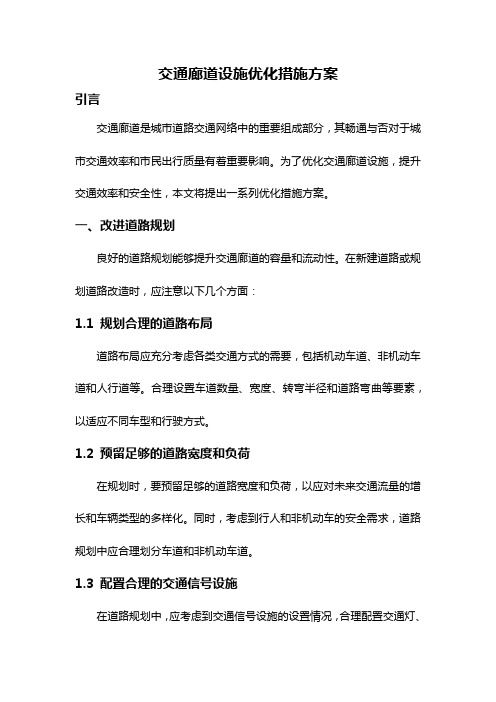 交通廊道设施优化措施方案

引言

交通廊道是城市道路交通网络中的重要组成部分，其畅通与否对于城市交通效率和市民出行质量有着重要影响。为了优化交通廊道设施，提升交通效率和安全性，本文将提出一系列优化措施方案。

一、改进道路规划

良好的道路规划能够提升交通廊道的容量和流动性。在新建道路或规划道路改造时，应注意以下几个方面：

1.1 规划合理的道路布局

道路布局应充分考虑各类交通方式的需要，包括机动车道、非机动车道和人行道等。合理设置车道数量、宽度、转弯半径和道路弯曲等要素，以适应不同车型和行驶方式。

1.2 预留足够的道路宽度和负荷

在规划时，要预留足够的道路宽度和负荷，以应对未来交通流量的增长和车辆类型的多样化。同时，考虑到行人和非机动车的安全需求，道路规划中应合理划分车道和非机动车道。

1.3 配置合理的交通信号设施

在道路规划中，应考虑到交通信号设施的设置情况，合理配置交通灯、